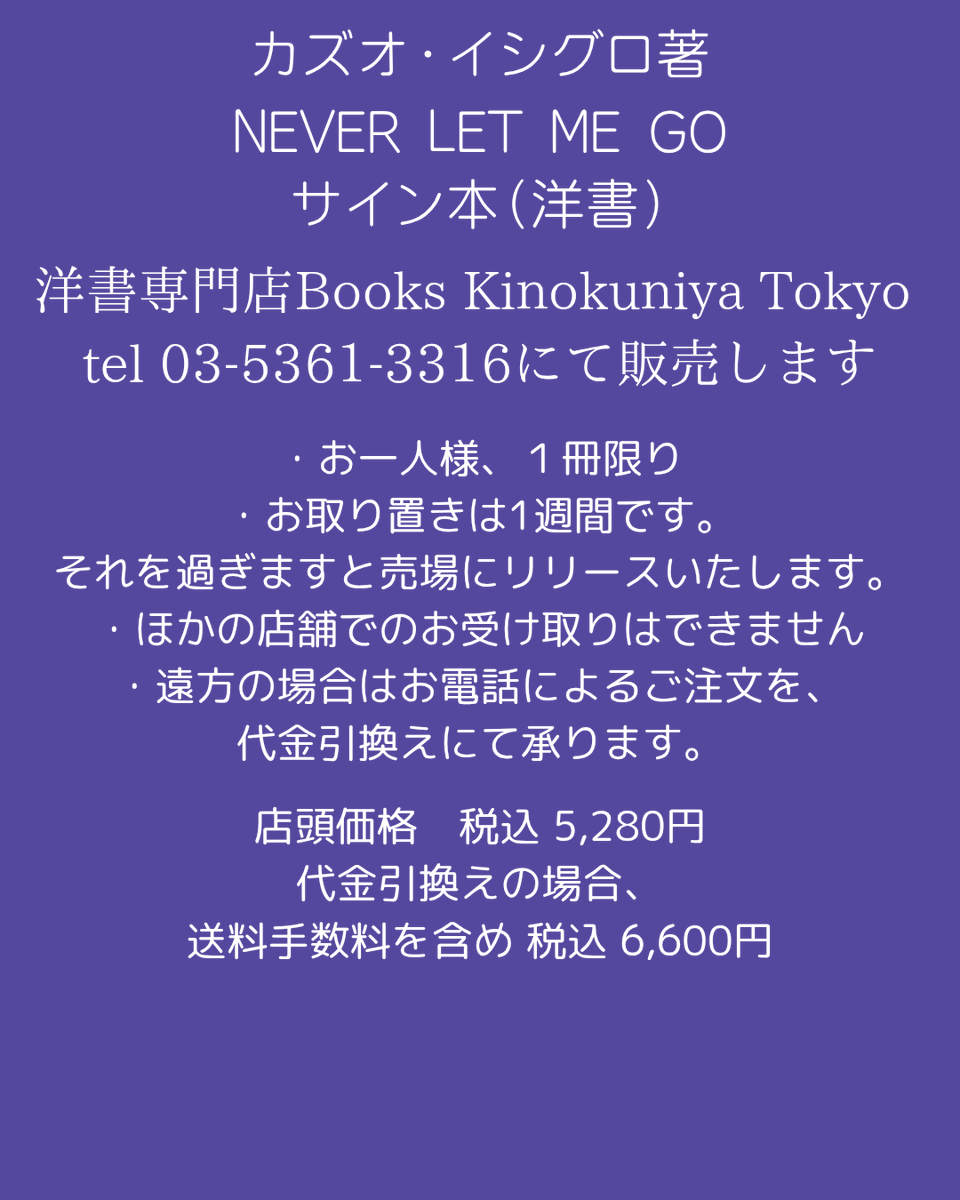 カズオ・イシグロ著
NEVER LET ME GO
サイン本（洋書）

洋書専門店Books Kinokuniya Tokyo
tel 03-5361-3316にて販売します

・お一人様、１冊限り
・お取り置きは1週間です。
それを過ぎますと売場にリリースいたします。
・ほかの店舗でのお受け取りはできません
・遠方の場合はお電話によるご注文を、
代金引換えにて承ります。

店頭価格　税込 5,280円
代金引換えの場合、
送料手数料を含め 税込 6,600円